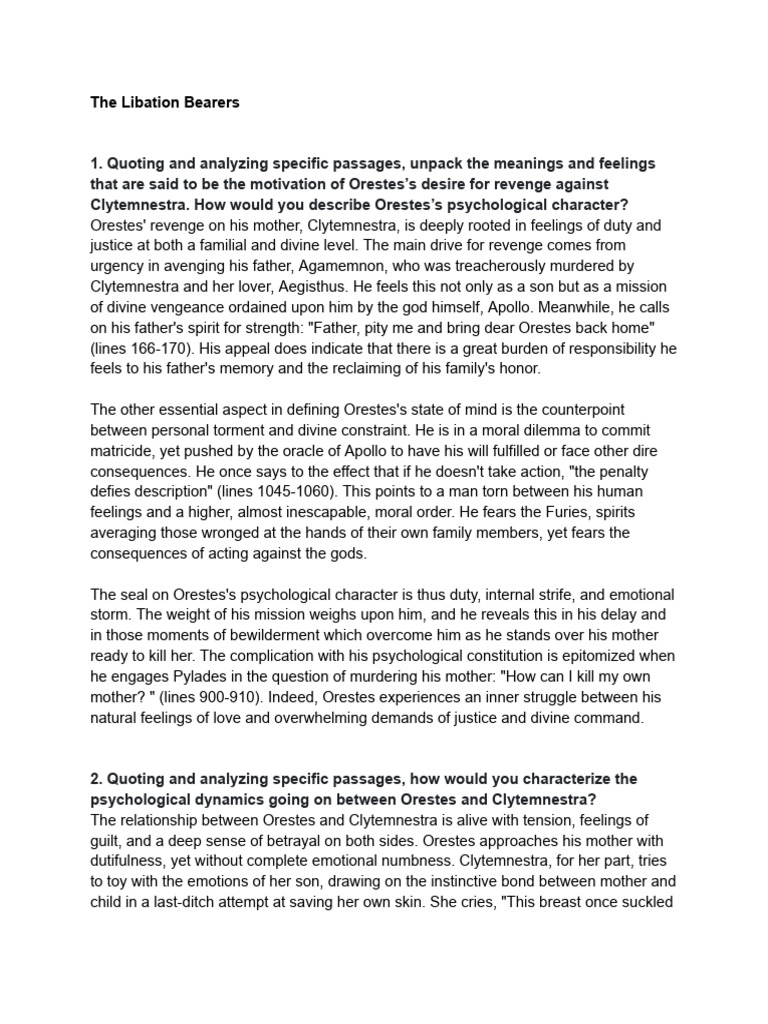 The Libation Bearers

1. Quoting and analyzing specific passages, unpack the meanings and feelings that are said to be the motivation of Orestes's desire for revenge against Clytemnestra. How would you describe Orestes's psychological character?
Orestes' revenge on his mother, Clytemnestra, is deeply rooted in feelings of duty and justice at both a familial and divine level. The main drive for revenge comes from urgency in avenging his father, Agamemnon, who was treacherously murdered by Clytemnestra and her lover, Aegisthus. He feels this not only as a son but as a mission of divine vengeance ordained upon him by the god himself, Apollo. Meanwhile, he calls on his father's spirit for strength: "Father, pity me and bring dear Orestes back home" (lines 166-170). His appeal does indicate that there is a great burden of responsibility he feels to his father's memory and the reclaiming of his family's honor.

The other essential aspect in defining Orestes's state of mind is the counterpoint between personal torment and divine constraint. He is in a moral dilemma to commit matricide, yet pushed by the oracle of Apollo to have his will fulfilled or face other dire consequences. He once says to the effect that if he doesn't take action, "the penalty defies description" (lines 1045-1060). This points to a man torn between his human feelings and a higher, almost inescapable, moral order. He fears the Furies, spirits averaging those wronged at the hands of their own family members, yet fears the consequences of acting against the gods.

The seal on Orestes's psychological character is thus duty, internal strife, and emotional storm. The weight of his mission weighs upon him, and he reveals this in his delay and in those moments of bewilderment which overcome him as he stands over his mother ready to kill her. The complication with his psychological constitution is epitomized when he engages Pylades in the question of murdering his mother: "How can I kill my own mother? " (lines 900-910). Indeed, Orestes experiences an inner struggle between his natural feelings of love and overwhelming demands of justice and divine command.

2. Quoting and analyzing specific passages, how would you characterize the psychological dynamics going on between Orestes and Clytemnestra?
The relationship between Orestes and Clytemnestra is alive with tension, feelings of guilt, and a deep sense of betrayal on both sides. Orestes approaches his mother with dutifulness, yet without complete emotional numbness. Clytemnestra, for her part, tries to toy with the emotions of her son, drawing on the instinctive bond between mother and child in a last-ditch attempt at saving her own skin. She cries, "This breast once suckled